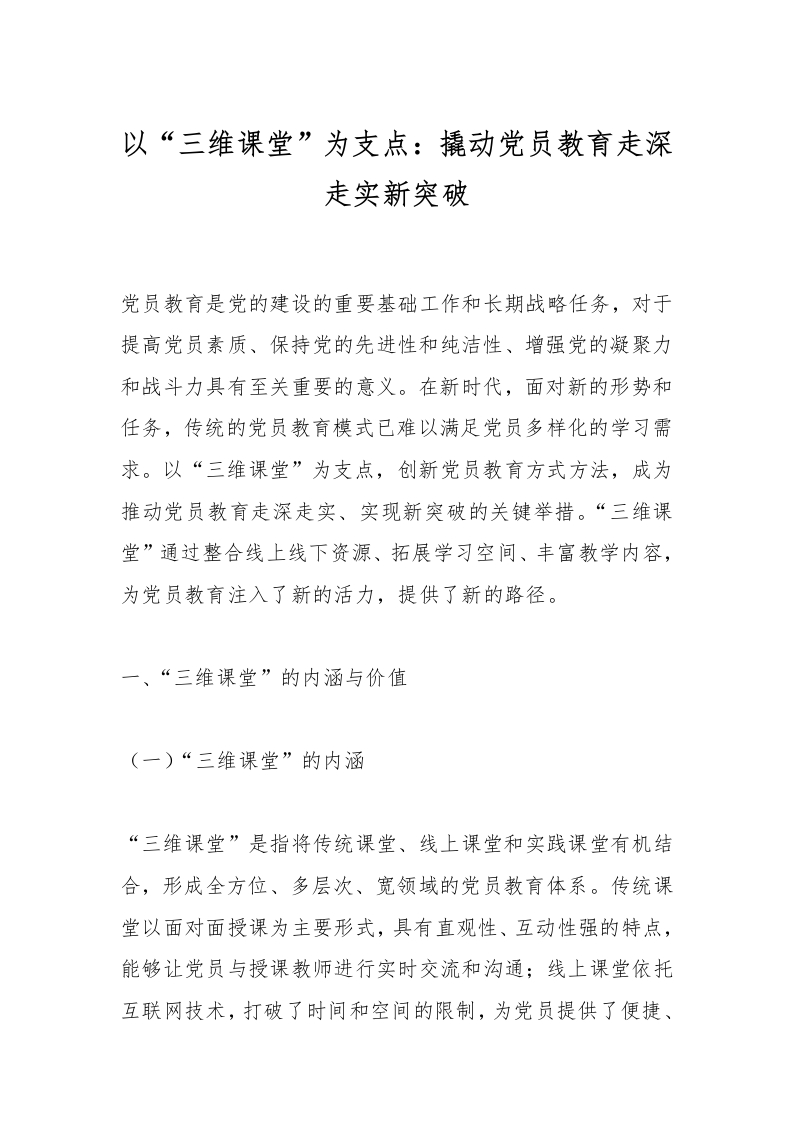 以“三维课堂”为支点：撬动党员教育走深走实新突破

党员教育是党的建设的重要基础工作和长期战略任务，对于提高党员素质、保持党的先进性和纯洁性、增强党的凝聚力和战斗力具有至关重要的意义。在新时代，面对新的形势和任务，传统的党员教育模式已难以满足党员多样化的学习需求。以“三维课堂”为支点，创新党员教育方式方法，成为推动党员教育走深走实、实现新突破的关键举措。“三维课堂”通过整合线上线下资源、拓展学习空间、丰富教学内容，为党员教育注入了新的活力，提供了新的路径。

一、“三维课堂”的内涵与价值

（一）“三维课堂”的内涵

“三维课堂”是指将传统课堂、线上课堂和实践课堂有机结合，形成全方位、多层次、宽领域的党员教育体系。传统课堂以面对面授课为主要形式，具有直观性、互动性强的特点，能够让党员与授课教师进行实时交流和沟通；线上课堂依托互联网技术，打破了时间和空间的限制，为党员提供了便捷、